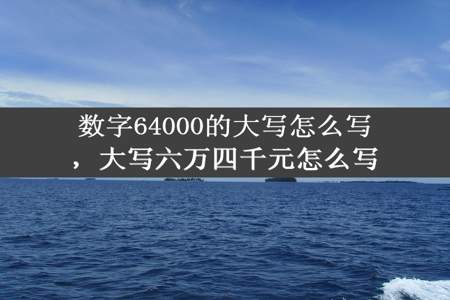 数字64000的大写怎么写，大写六万四千元怎么写